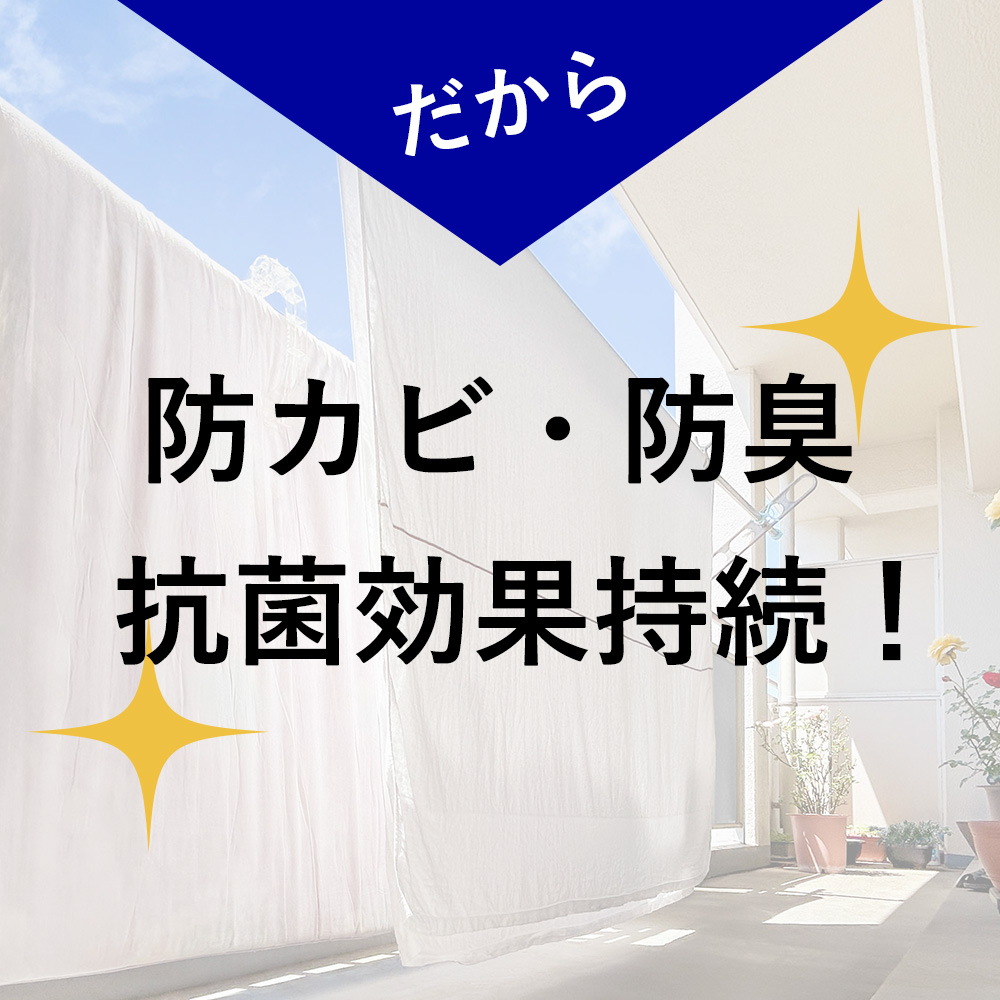 だから

防カビ・防臭
抗菌効果持続！